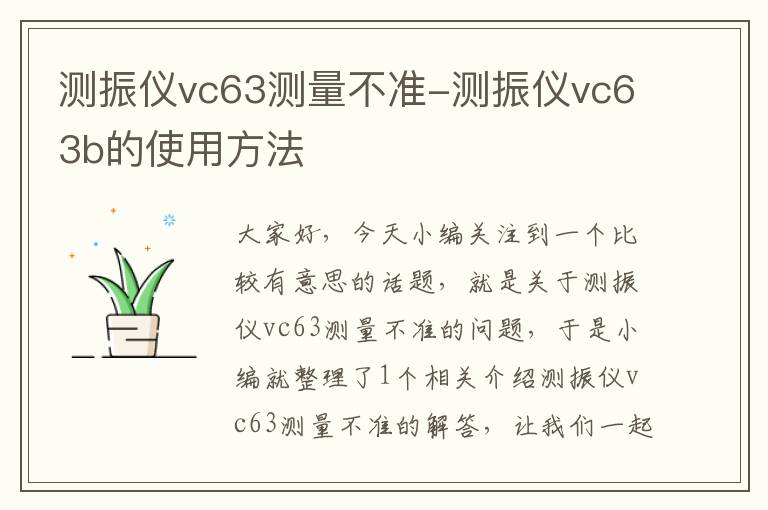 测振仪vc63测量不准-测振仪vc63b的使用方法

大家好，今天小编关注到一个比较有意思的话题，就是关于测振仪vc63测量不准的问题，于是小编就整理了1个相关介绍测振仪vc63测量不准的解答，让我们一起